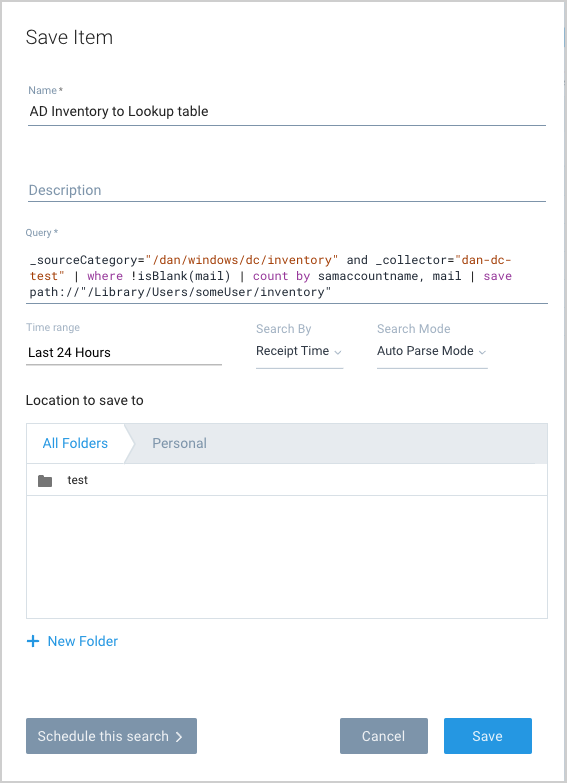 Save Item

Name *
AD Inventory to Lookup table

Description

Query *
_sourceCategory="/dan/windows/dc/inventory" and _collector="dan-dc-test" | where !isBlank(mail) | count by samaccountname, mail | save path://"/Library/Users/someUser/inventory"

Time range
Last 24 Hours

Search By
Receipt Time

Search Mode
Auto Parse Mode

Location to save to

All Folders

Personal

test

+ New Folder

Schedule this search >

Cancel

Save